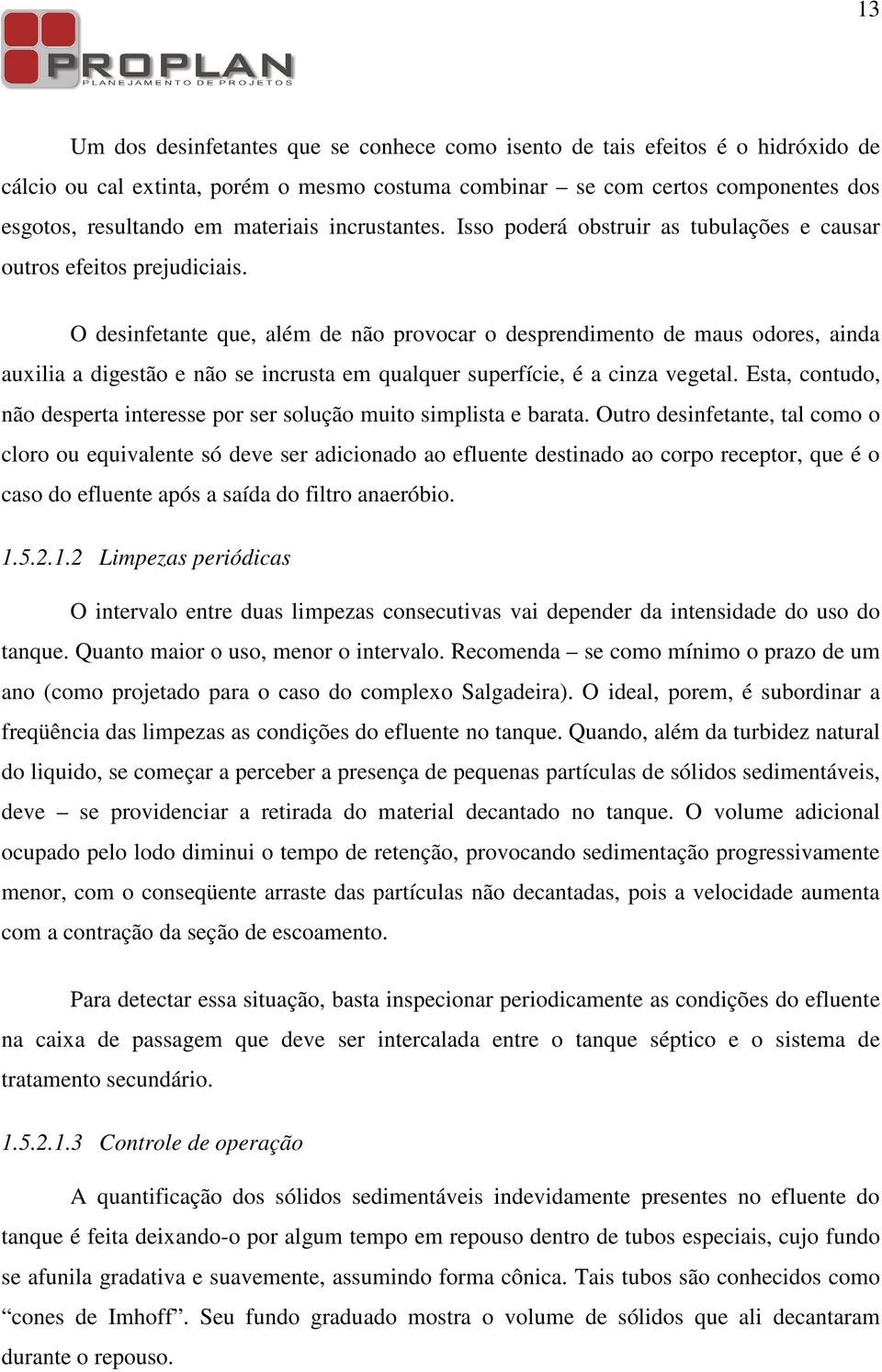 13

PROPLAN
PLANEJAMENTO DE PROJETOS

Um dos desinfetantes que se conhece como isento de tais efeitos é o hidróxido de cálcio ou cal extinta, porém o mesmo costuma combinar – se com certos componentes dos esgotos, resultando em materiais incrustantes. Isso poderá obstruir as tubulações e causar outros efeitos prejudiciais.

O desinfetante que, além de não provocar o desprendimento de maus odores, ainda auxilia a digestão e não se incrusta em qualquer superfície, é a cinza vegetal. Esta, contudo, não desperta interesse por ser solução muito simplista e barata. Outro desinfetante, tal como o cloro ou equivalente só deve ser adicionado ao efluente destinado ao corpo receptor, que é o caso do efluente após a saída do filtro anaeróbio.

1.5.2.1.2 Limpezas periódicas

O intervalo entre duas limpezas consecutivas vai depender da intensidade do uso do tanque. Quanto maior o uso, menor o intervalo. Recomenda – se como mínimo o prazo de um ano (como projetado para o caso do complexo Salgadeira). O ideal, porem, é subordinar a freqüência das limpezas as condições do efluente no tanque. Quando, além da turbidez natural do liquido, se começar a perceber a presença de pequenas partículas de sólidos sedimentáveis, deve – se providenciar a retirada do material decantado no tanque. O volume adicional ocupado pelo lodo diminui o tempo de retenção, provocando sedimentação progressivamente menor, com o conseqüente arraste das partículas não decantadas, pois a velocidade aumenta com a contração da seção de escoamento.

Para detectar essa situação, basta inspecionar periodicamente as condições do efluente na caixa de passagem que deve ser intercalada entre o tanque séptico e o sistema de tratamento secundário.

1.5.2.1.3 Controle de operação

A quantificação dos sólidos sedimentáveis indevidamente presentes no efluente do tanque é feita deixando-o por algum tempo em repouso dentro de tubos especiais, cujo fundo se afunila gradativa e suavemente, assumindo forma cônica. Tais tubos são conhecidos como “cones de Imhoff”. Seu fundo graduado mostra o volume de sólidos que ali decantaram durante o repouso.